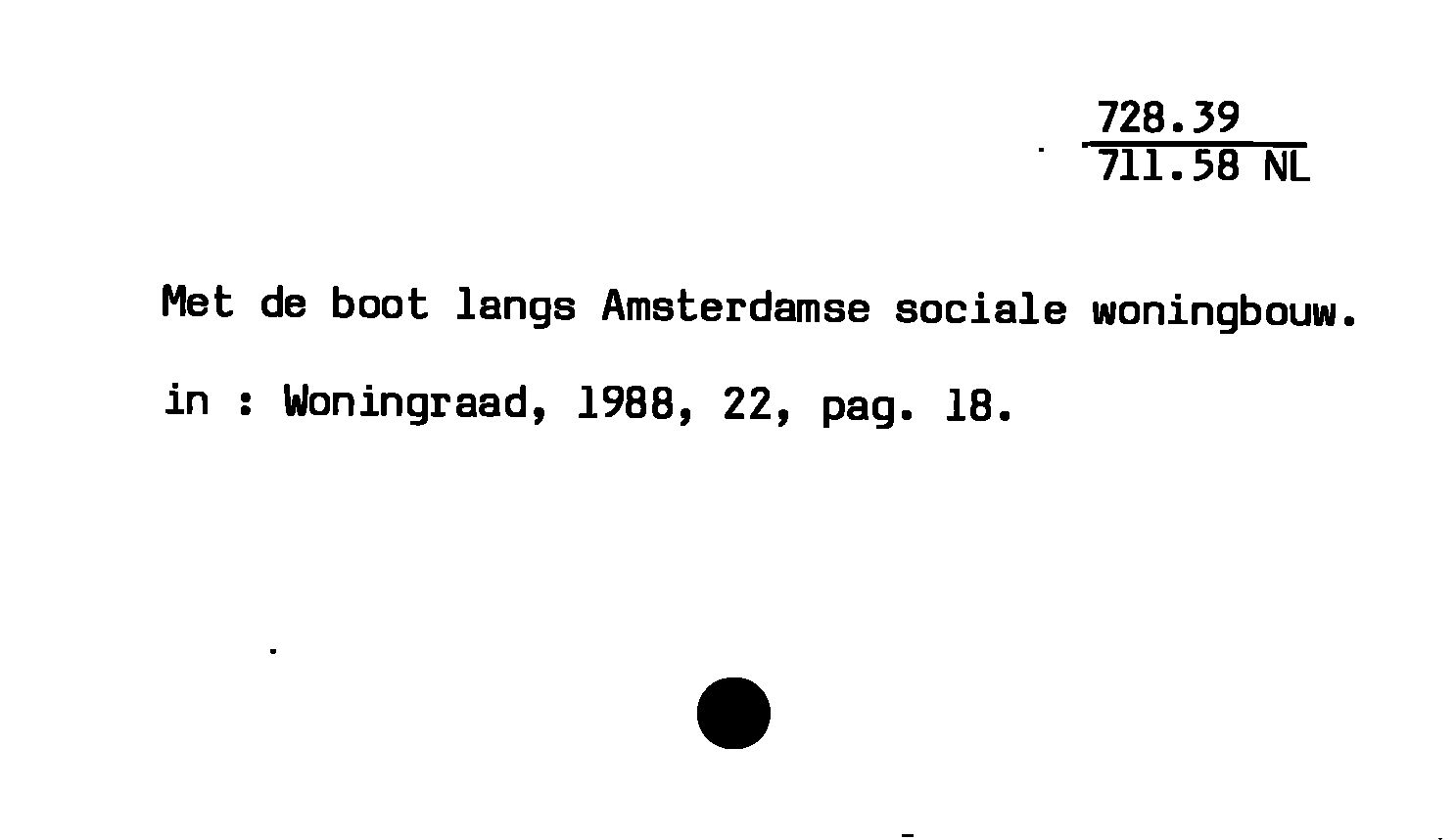 728.39
711.58 NL

Met de boot langs Amsterdamse sociale woningbouw.

in : Woningraad, 1988, 22, pag. 18.